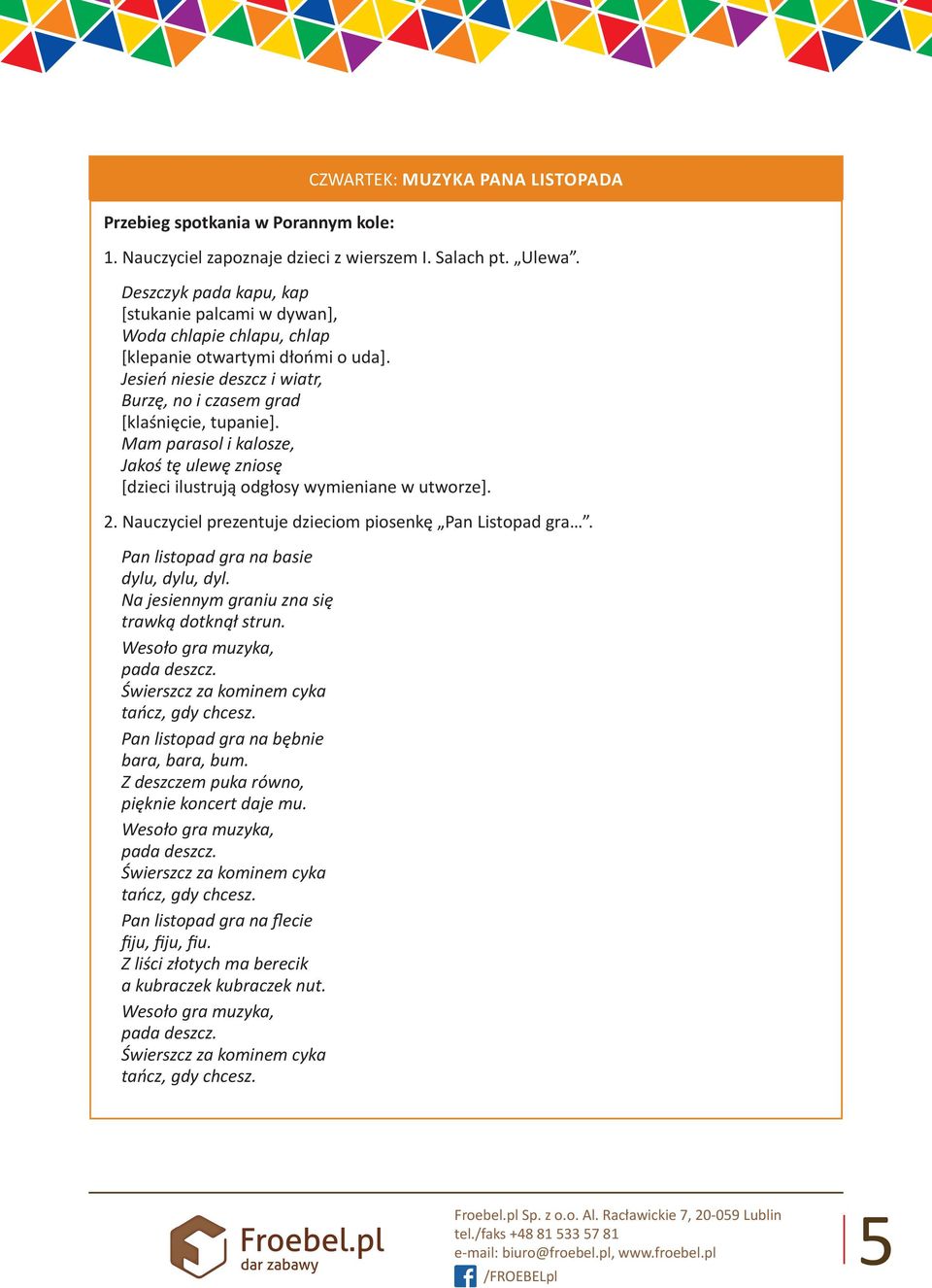 CZWARTEK: MUZYKA PANA LISTOPADA

Przebieg spotkania w Porannym kole:

1. Nauczyciel zapoznaje dzieci z wierszem I. Salach pt. „Ulewa”.

Deszczyk pada kapu, kap
[stukanie palcami w dywan],
Woda chlapie chlapu, chlap
[klepanie otwartymi dłońmi o uda].
Jesień niesie deszcz i wiatr,
Burzę, no i czasem grad
[klaśnięcie, tupanie].
Mam parasol i kalosze,
Jakoś tę ulewę zniosę
[dzieci ilustrują odgłosy wymieniane w utworze].

2. Nauczyciel prezentuje dzieciom piosenkę „Pan Listopad gra…”.

Pan listopad gra na basie
dylu, dylu, dyl.
Na jesiennym graniu zna się
trawką dotknął strun.

Wesoło gra muzyka,
pada deszcz.
Świerszcz za kominem cyka
tańcz, gdy chcesz.

Pan listopad gra na bębnie
bara, bara, bum.
Z deszczem puka równo,
pięknie koncert daje mu.

Wesoło gra muzyka,
pada deszcz.
Świerszcz za kominem cyka
tańcz, gdy chcesz.

Pan listopad gra na flecie
fiju, fiju, fiu.
Z liści złotych ma berecik
a kubraczek kubraczek nut.

Wesoło gra muzyka,
pada deszcz.
Świerszcz za kominem cyka
tańcz, gdy chcesz.

Froebel.pl
dar zabawy

Froebel.pl Sp. z o.o. Al. Racławickie 7, 20-059 Lublin
tel./faks +48 81 533 57 81
e-mail: biuro@froebel.pl, www.froebel.pl
/FROEBELpl

5